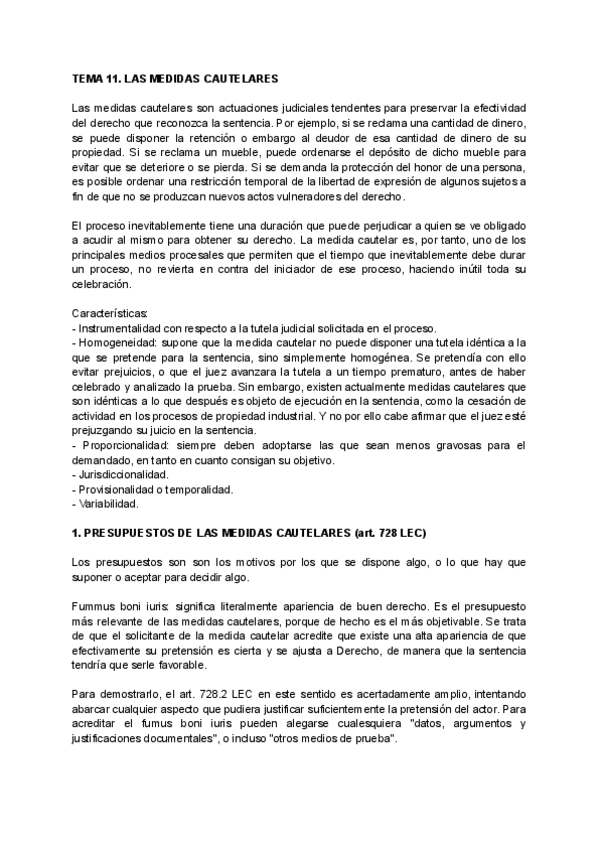 TEMA 11. LAS MEDIDAS CAUTELARES

Las medidas cautelares son actuaciones judiciales tendentes para preservar la efectividad del derecho que reconozca la sentencia. Por ejemplo, si se reclama una cantidad de dinero, se puede disponer la retención o embargo al deudor de esa cantidad de dinero de su propiedad. Si se reclama un mueble, puede ordenarse el depósito de dicho mueble para evitar que se deteriore o se pierda. Si se demanda la protección del honor de una persona, es posible ordenar una restricción temporal de la libertad de expresión de algunos sujetos a fin de que no se produzcan nuevos actos vulneradores del derecho.

El proceso inevitablemente tiene una duración que puede perjudicar a quien se ve obligado a acudir al mismo para obtener su derecho. La medida cautelar es, por tanto, uno de los principales medios procesales que permiten que el tiempo que inevitablemente debe durar un proceso, no revierta en contra del iniciador de ese proceso, haciendo inútil toda su celebración.

Características:
- Instrumentalidad con respecto a la tutela judicial solicitada en el proceso.
- Homogeneidad: supone que la medida cautelar no puede disponer una tutela idéntica a la que se pretende para la sentencia, sino simplemente homogénea. Se pretendía con ello evitar prejuicios, o que el juez avanzara la tutela a un tiempo prematuro, antes de haber celebrado y analizado la prueba. Sin embargo, existen actualmente medidas cautelares que son idénticas a lo que después es objeto de ejecución en la sentencia, como la cesación de actividad en los procesos de propiedad industrial. Y no por ello cabe afirmar que el juez esté prejuzgando su juicio en la sentencia.
- Proporcionalidad: siempre deben adoptarse las que sean menos gravosas para el demandado, en tanto en cuanto consigan su objetivo.
- Jurisdiccionalidad.
- Provisionalidad o temporalidad.
- Variabilidad.

1. PRESUPUESTOS DE LAS MEDIDAS CAUTELARES (art. 728 LEC)

Los presupuestos son son los motivos por los que se dispone algo, o lo que hay que suponer o aceptar para decidir algo.

Fummus boni iuris: significa literalmente apariencia de buen derecho. Es el presupuesto más relevante de las medidas cautelares, porque de hecho es el más objetivable. Se trata de que el solicitante de la medida cautelar acredite que existe una alta apariencia de que efectivamente su pretensión es cierta y se ajusta a Derecho, de manera que la sentencia tendría que serle favorable.

Para demostrarlo, el art. 728.2 LEC en este sentido es acertadamente amplio, intentando abarcar cualquier aspecto que pudiera justificar suficientemente la pretensión del actor. Para acreditar el fumus boni iuris pueden alegarse cualesquiera "datos, argumentos y justificaciones documentales", o incluso "otros medios de prueba".